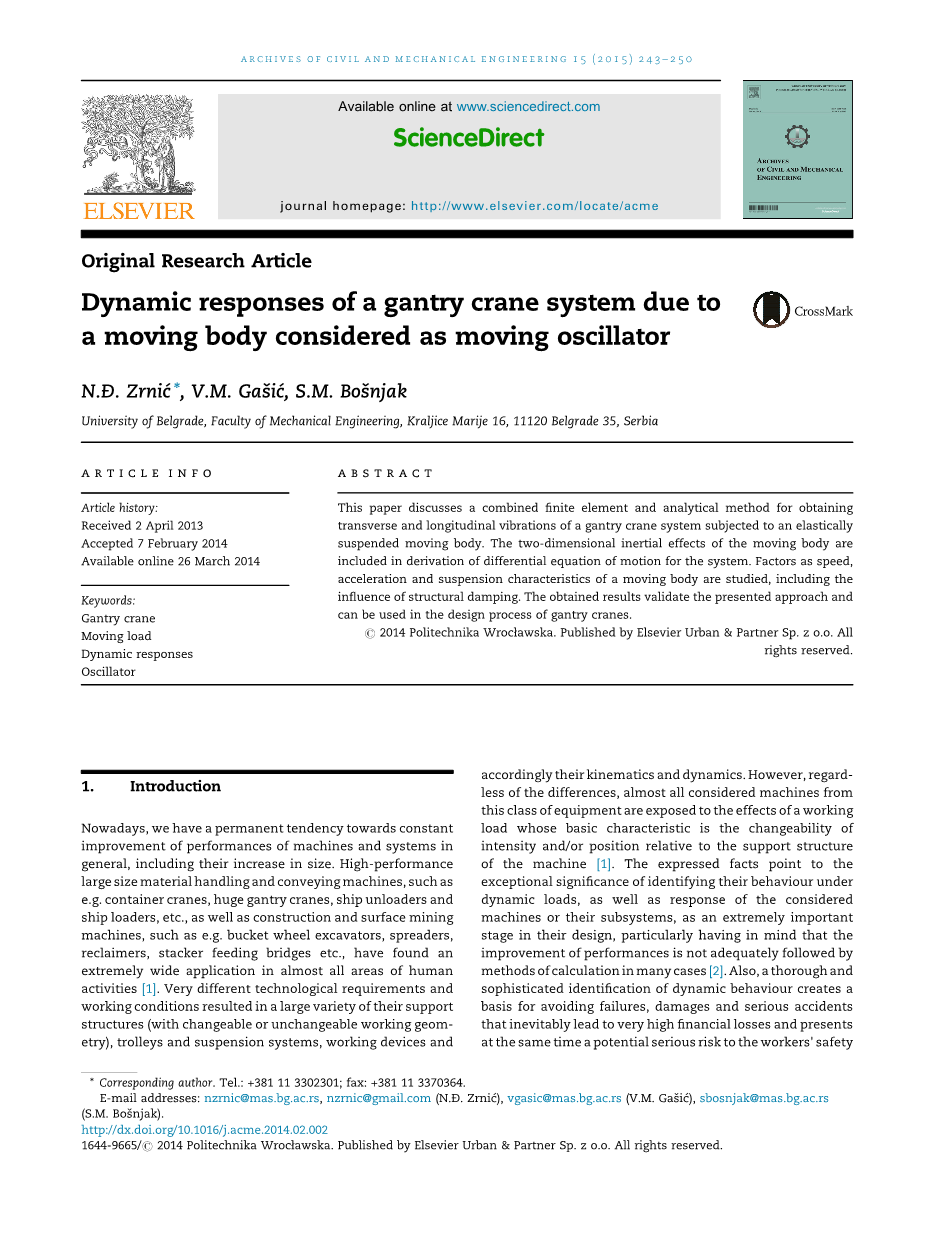 ARCHIVES OF CIVIL AND MECHANICAL ENGINEERING 15 (2015) 243–250

ELSEVIER

Available online at www.sciencedirect.com

ScienceDirect

journal homepage: http://www.elsevier.com/locate/acme

ARCHIVES OF CIVIL AND MECHANICAL ENGINEERING

Original Research Article

Dynamic responses of a gantry crane system due to a moving body considered as moving oscillator

CrossMark

N.Đ. Zrnić*, V.M. Gašić, S.M. Bošnjak

University of Belgrade, Faculty of Mechanical Engineering, Kraljice Marije 16, 11120 Belgrade 35, Serbia

ARTICLE INFO

Article history:
Received 2 April 2013
Accepted 7 February 2014
Available online 26 March 2014

Keywords:
Gantry crane
Moving load
Dynamic responses
Oscillator

ABSTRACT

This paper discusses a combined finite element and analytical method for obtaining transverse and longitudinal vibrations of a gantry crane system subjected to an elastically suspended moving body. The two-dimensional inertial effects of the moving body are included in derivation of differential equation of motion for the system. Factors as speed, acceleration and suspension characteristics of a moving body are studied, including the influence of structural damping. The obtained results validate the presented approach and can be used in the design process of gantry cranes.

© 2014 Politechnika Wrocławska. Published by Elsevier Urban & Partner Sp. z o.o. All rights reserved.

1. Introduction

Nowadays, we have a permanent tendency towards constant improvement of performances of machines and systems in general, including their increase in size. High-performance large size material handling and conveying machines, such as e.g. container cranes, huge gantry cranes, ship unloaders and ship loaders, etc., as well as construction and surface mining machines, such as e.g. bucket wheel excavators, spreaders, reclaimers, stacker feeding bridges etc., have found an extremely wide application in almost all areas of human activities [1]. Very different technological requirements and working conditions resulted in a large variety of their support structures (with changeable or unchangeable working geometry), trolleys and suspension systems, working devices and accordingly their kinematics and dynamics. However, regardless of the differences, almost all considered machines from this class of equipment are exposed to the effects of a working load whose basic characteristic is the changeability of intensity and/or position relative to the support structure of the machine [1]. The expressed facts point to the exceptional significance of identifying their behaviour under dynamic loads, as well as response of the considered machines or their subsystems, as an extremely important stage in their design, particularly having in mind that the improvement of performances is not adequately followed by methods of calculation in many cases [2]. Also, a thorough and sophisticated identification of dynamic behaviour creates a basis for avoiding failures, damages and serious accidents that inevitably lead to very high financial losses and presents at the same time a potential serious risk to the workers' safety

* Corresponding author. Tel.: +381 11 3302301; fax: +381 11 3370364.
E-mail addresses: nzrnic@mas.bg.ac.rs, nzrnic@gmail.com (N.Đ. Zrnić), vgasic@mas.bg.ac.rs (V.M. Gašić), sbosnjak@mas.bg.ac.rs (S.M. Bošnjak).
http://dx.doi.org/10.1016/j.acme.2014.02.002
1644-9665/© 2014 Politechnika Wrocławska. Published by Elsevier Urban & Partner Sp. z o.o. All rights reserved.